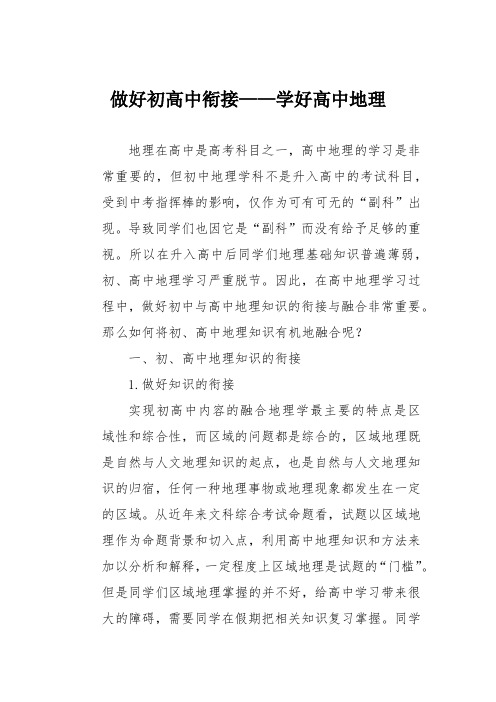 做好初高中衔接——学好高中地理

地理在高中是高考科目之一，高中地理的学习是非常重要的，但初中地理学科不是升入高中的考试科目，受到中考指挥棒的影响，仅作为可有可无的“副科”出现。导致同学们也因它是“副科”而没有给予足够的重视。所以在升入高中后同学们地理基础知识普遍薄弱，初、高中地理学习严重脱节。因此，在高中地理学习过程中，做好初中与高中地理知识的衔接与融合非常重要。那么如何将初、高中地理知识有机地融合呢？

一、初、高中地理知识的衔接

1. 做好知识的衔接

实现初高中内容的融合地理学最主要的特点是区域性和综合性，而区域的问题都是综合的，区域地理既是自然与人文地理知识的起点，也是自然与人文地理知识的归宿，任何一种地理事物或地理现象都发生在一定的区域。从近年来文科综合考试命题看，试题以区域地理作为命题背景和切入点，利用高中地理知识和方法来加以分析和解释，一定程度上区域地理是试题的“门槛”。但是同学们区域地理掌握的并不好，给高中学习带来很大的障碍，需要同学在假期把相关知识复习掌握。同学